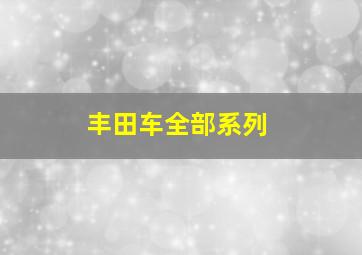 丰田车全部系列